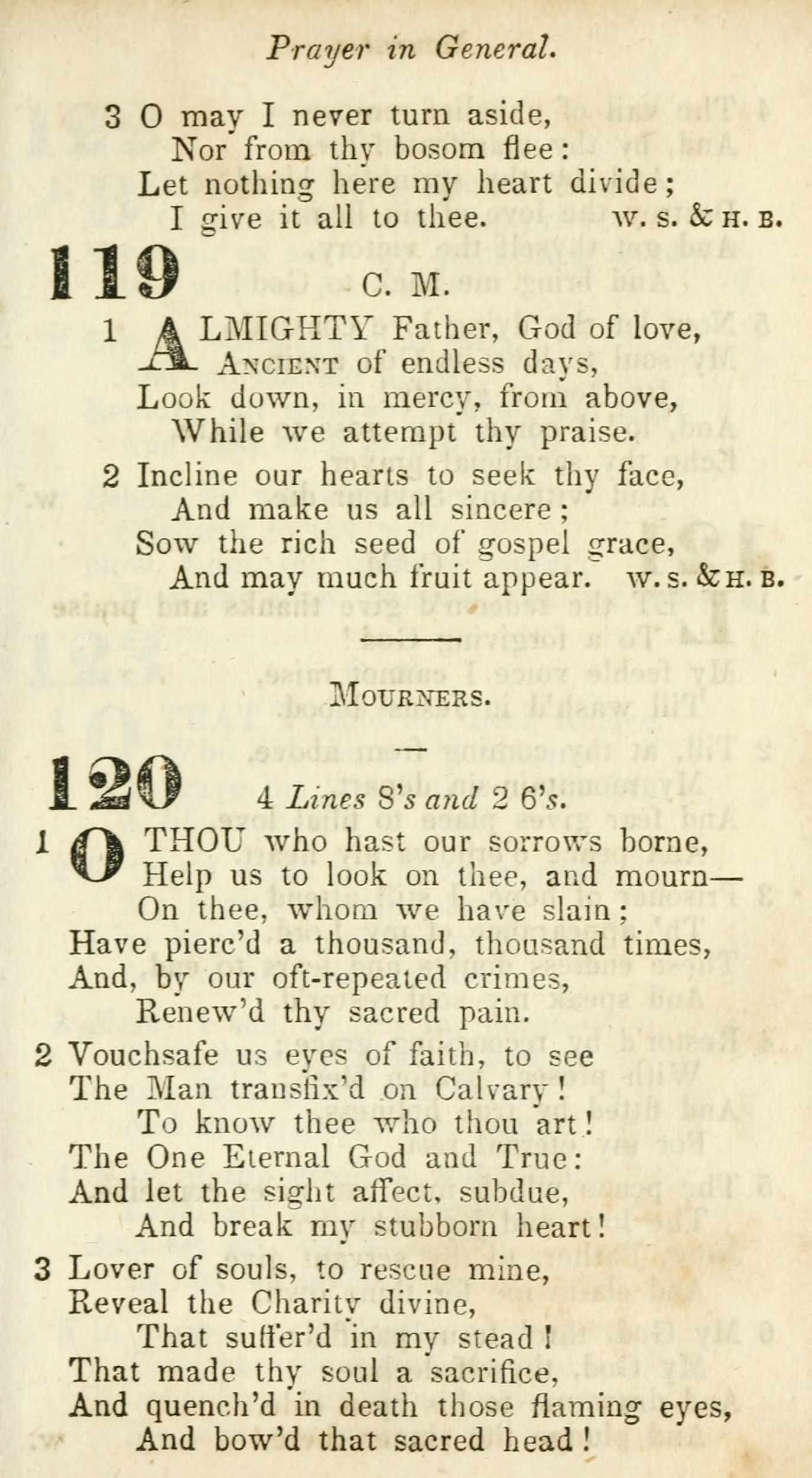 Prayer in General.

3 O may I never turn aside,
Nor from thy bosom flee:
Let nothing here my heart divide;
I give it all to thee. W. S. & H. B.

119 C. M.

1 ALMIGHTY Father, God of love,
ANCIENT of endless days,
Look down, in mercy, from above,
While we attempt thy praise.

2 Incline our hearts to seek thy face,
And make us all sincere;
Sow the rich seed of gospel grace,
And may much fruit appear. W. S. & H. B.

MOURNERS.

120 4 Lines 8's and 2 6's.

1 O THOU who hast our sorrows borne,
Help us to look on thee, and mourn—
On thee, whom we have slain;
Have pierc'd a thousand, thousand times,
And, by our oft-repeated crimes,
Renew'd thy sacred pain.

2 Vouchsafe us eyes of faith, to see
The Man transfix'd on Calvary!
To know thee who thou art!
The One Eternal God and True:
And let the sight affect, subdue,
And break my stubborn heart!

3 Lover of souls, to rescue mine,
Reveal the Charity divine,
That suffer'd in my stead!
That made thy soul a sacrifice,
And quench'd in death those flaming eyes,
And bow'd that sacred head!